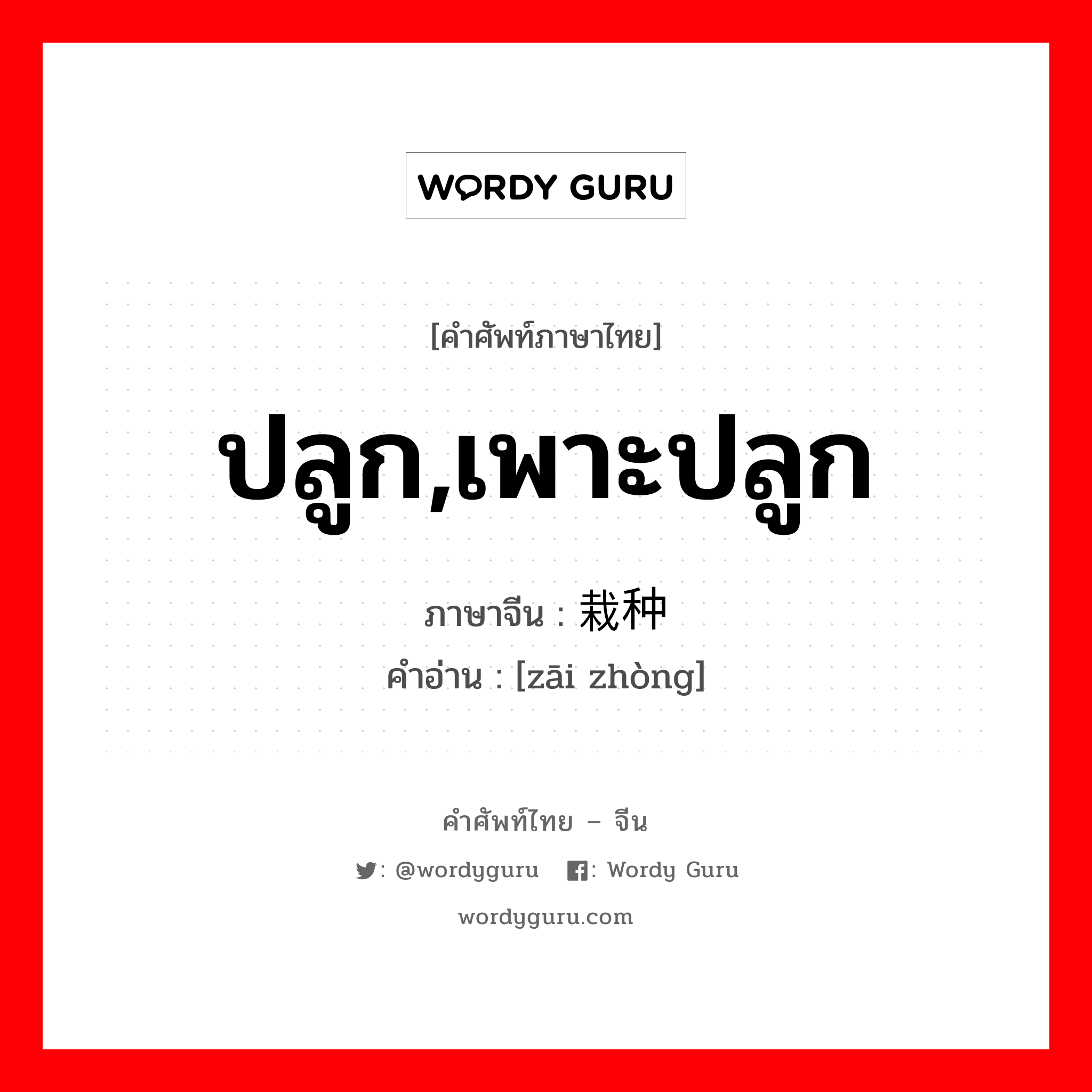 WORDY GURU

[คำศัพท์ภาษาไทย]

ปลูก,เพาะปลูก

ภาษาจีน : 栽种

คำอ่าน : [zāi zhòng]

คำศัพท์ไทย – จีน

: @wordyguru : Wordy Guru

wordyguru.com